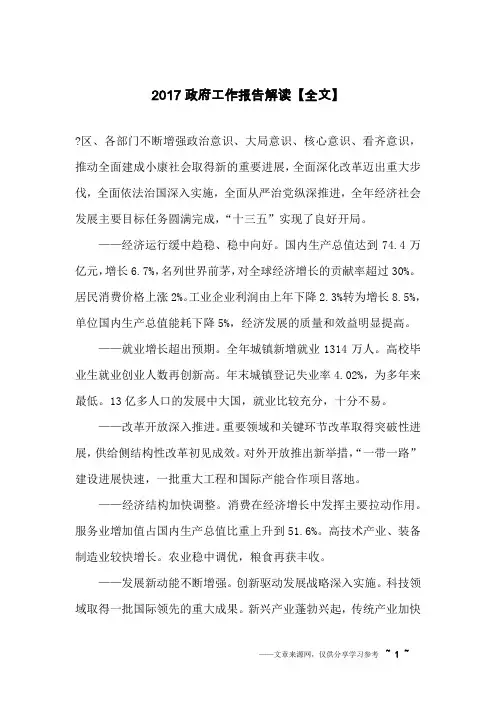 2017 政府工作报告解读【全文】

?区、各部门不断增强政治意识、大局意识、核心意识、看齐意识，推动全面建成小康社会取得新的重要进展，全面深化改革迈出重大步伐，全面依法治国深入实施，全面从严治党纵深推进，全年经济社会发展主要目标任务圆满完成，“十三五”实现了良好开局。

——经济运行缓中趋稳、稳中向好。国内生产总值达到 74.4 万亿元，增长 6.7%，名列世界前茅，对全球经济增长的贡献率超过 30%。居民消费价格上涨 2%。工业企业利润由上年下降 2.3%转为增长 8.5%，单位国内生产总值能耗下降 5%，经济发展的质量和效益明显提高。

——就业增长超出预期。全年城镇新增就业 1314 万人。高校毕业生就业创业人数再创新高。年末城镇登记失业率 4.02%，为多年来最低。13 亿多人口的发展中大国，就业比较充分，十分不易。

——改革开放深入推进。重要领域和关键环节改革取得突破性进展，供给侧结构性改革初见成效。对外开放推出新举措，“一带一路”建设进展快速，一批重大工程和国际产能合作项目落地。

——经济结构加快调整。消费在经济增长中发挥主要拉动作用。服务业增加值占国内生产总值比重上升到 51.6%。高技术产业、装备制造业较快增长。农业稳中调优，粮食再获丰收。

——发展新动能不断增强。创新驱动发展战略深入实施。科技领域取得一批国际领先的重大成果。新兴产业蓬勃兴起，传统产业加快

——文章来源网，仅供分享学习参考 ~ 1 ~